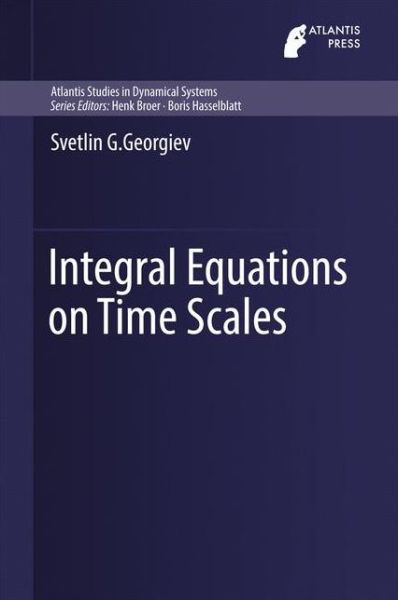 ATLANTIS PRESS

Atlantis Studies in Dynamical Systems
Series Editors: Henk Broer · Boris Hasselblatt

Svetlin G.Georgiev

Integral Equations on Time Scales